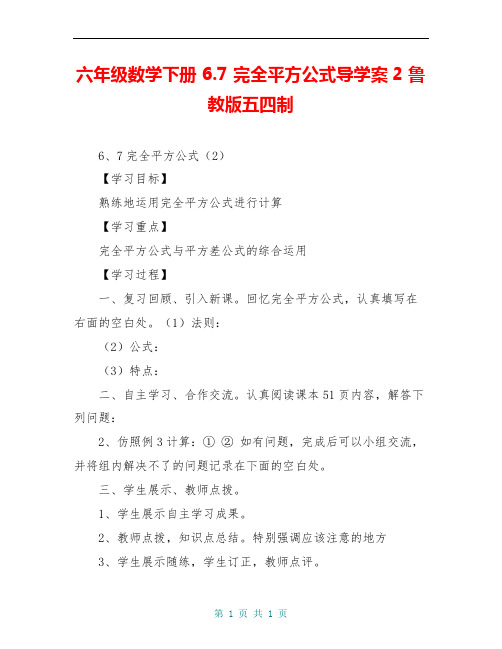 六年级数学下册 6.7 完全平方公式导学案 2 鲁教版五四制

6、7 完全平方公式（2）

【学习目标】

熟练地运用完全平方公式进行计算

【学习重点】

完全平方公式与平方差公式的综合运用

【学习过程】

一、复习回顾、引入新课。回忆完全平方公式，认真填写在右面的空白处。（1）法则：

（2）公式：

（3）特点：

二、自主学习、合作交流。认真阅读课本 51 页内容，解答下列问题：

2、仿照例 3 计算：① ② 如有问题，完成后可以小组交流，并将组内解决不了的问题记录在下面的空白处。

三、学生展示、教师点拨。

1、学生展示自主学习成果。

2、教师点拨，知识点总结。特别强调应该注意的地方

3、学生展示随练，学生订正，教师点评。

第 1 页 共 1 页